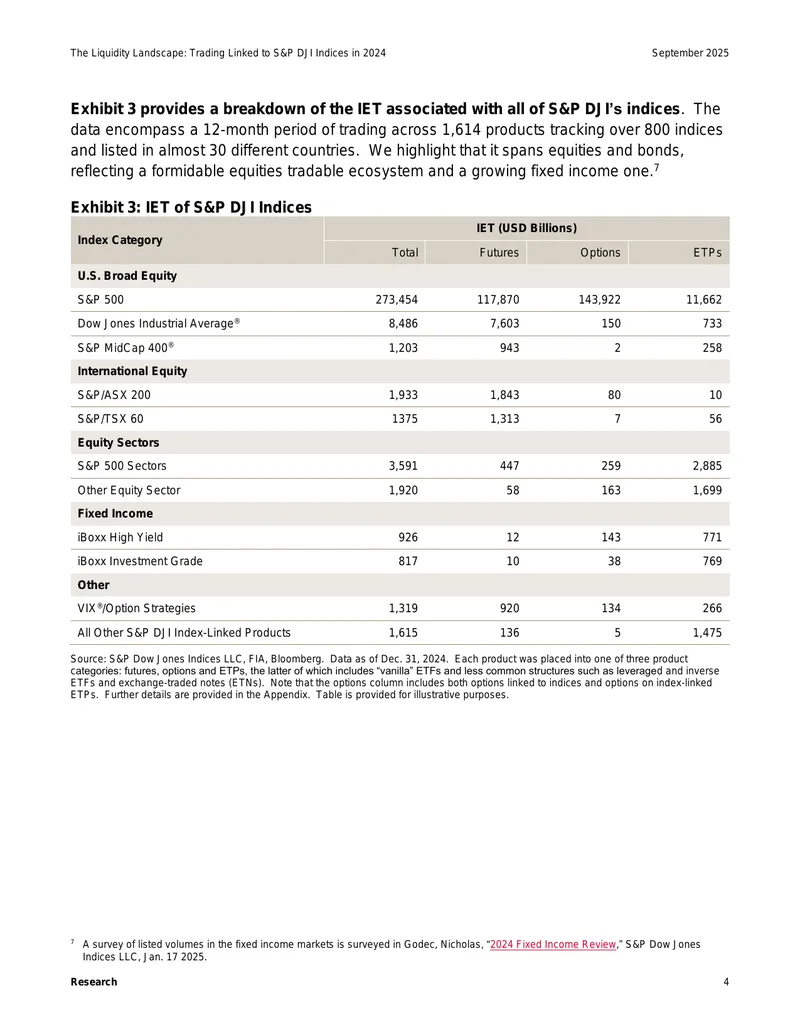 The Liquidity Landscape: Trading Linked to S&P DJI Indices in 2024 September 2025

Exhibit 3 provides a breakdown of the IET associated with all of S&P DJI's indices. The data encompass a 12-month period of trading across 1,614 products tracking over 800 indices and listed in almost 30 different countries. We highlight that it spans equities and bonds, reflecting a formidable equities tradable ecosystem and a growing fixed income one.$^{7}$

Exhibit 3: IET of S&P DJI Indices

| Index Category | IET (USD Billions) | | | |
|---|---|---|---|---|
| | Total | Futures | Options | ETPs |
| U.S. Broad Equity | | | | |
| S&P 500 | 273,454 | 117,870 | 143,922 | 11,662 |
| Dow Jones Industrial Average® | 8,486 | 7,603 | 150 | 733 |
| S&P MidCap 400® | 1,203 | 943 | 2 | 258 |
| International Equity | | | | |
| S&P/ASX 200 | 1,933 | 1,843 | 80 | 10 |
| S&P/TSX 60 | 1375 | 1,313 | 7 | 56 |
| Equity Sectors | | | | |
| S&P 500 Sectors | 3,591 | 447 | 259 | 2,885 |
| Other Equity Sector | 1,920 | 58 | 163 | 1,699 |
| Fixed Income | | | | |
| iBoxx High Yield | 926 | 12 | 143 | 771 |
| iBoxx Investment Grade | 817 | 10 | 38 | 769 |
| Other | | | | |
| VIX®/Option Strategies | 1,319 | 920 | 134 | 266 |
| All Other S&P DJI Index-Linked Products | 1,615 | 136 | 5 | 1,475 |

Source: S&P Dow Jones Indices LLC, FIA, Bloomberg. Data as of Dec. 31, 2024. Each product was placed into one of three product categories: futures, options and ETPs, the latter of which includes "vanilla" ETFs and less common structures such as leveraged and inverse ETFs and exchange-traded notes (ETNs). Note that the options column includes both options linked to indices and options on index-linked ETPs. Further details are provided in the Appendix. Table is provided for illustrative purposes.

$^{7}$ A survey of listed volumes in the fixed income markets is surveyed in Godec, Nicholas, "2024 Fixed Income Review," S&P Dow Jones Indices LLC, Jan. 17 2025.

Research 4